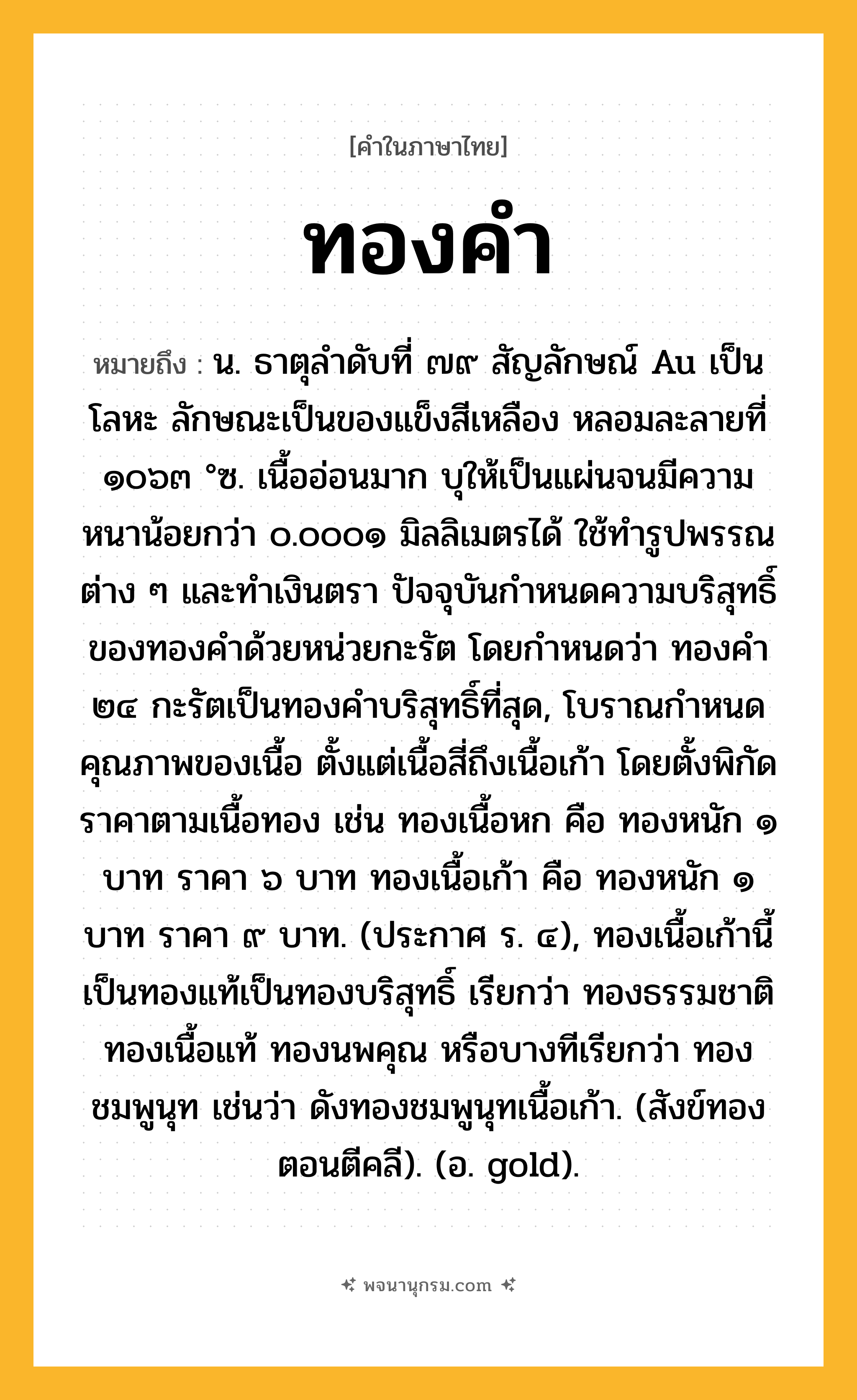 [คำในภาษาไทย]

ทองคำ

หมายถึง : น. ธาตุลำดับที่ ๗๙ สัญลักษณ์ Au เป็นโลหะ ลักษณะเป็นของแข็งสีเหลือง หลอมละลายที่ ๑๐๖๓ °ซ. เนื้ออ่อนมาก บุให้เป็นแผ่นจนมีความหนาน้อยกว่า ๐.๐๐๐๑ มิลลิเมตรได้ ใช้ทำรูปพรรณต่าง ๆ และทำเงินตรา ปัจจุบันกำหนดความบริสุทธิ์ของทองคำด้วยหน่วยกะรัต โดยกำหนดว่า ทองคำ ๒๔ กะรัตเป็นทองคำบริสุทธิ์ที่สุด, โบราณกำหนดคุณภาพของเนื้อ ตั้งแต่เนื้อสี่ถึงเนื้อเก้า โดยตั้งพิกัดราคาตามเนื้อทอง เช่น ทองเนื้อหก คือ ทองหนัก ๑ บาท ราคา ๖ บาท ทองเนื้อเก้า คือ ทองหนัก ๑ บาท ราคา ๙ บาท. (ประกาศ ร. ๔), ทองเนื้อเก้านี้เป็นทองแท้เป็นทองบริสุทธิ์ เรียกว่า ทองธรรมชาติ ทองเนื้อแท้ ทองนพคุณ หรือบางทีเรียกว่า ทองชมพูนุท เช่นว่า ดังทองชมพูนุทเนื้อเก้า. (สังข์ทอง ตอนตีคลี). (อ. gold).

พจนานุกรม.com